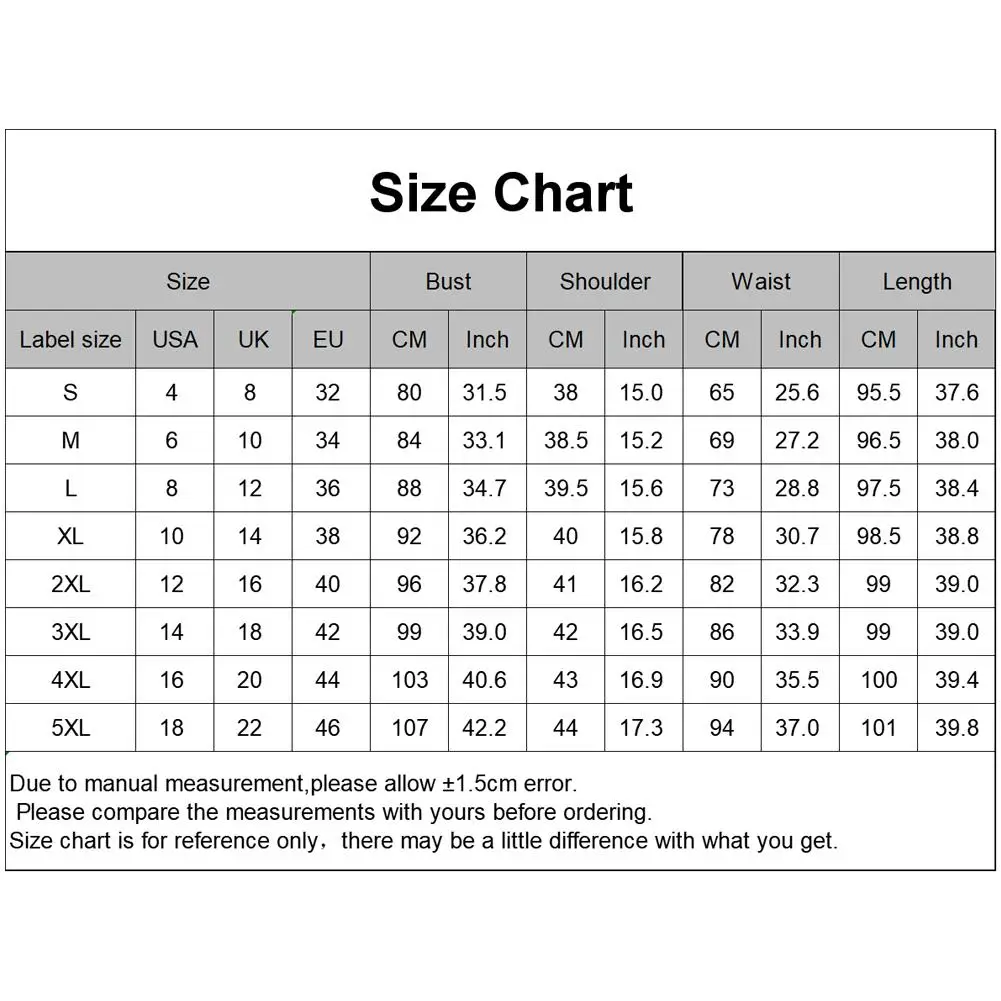 Size Chart

| Size | | | | Bust | | Shoulder | | Waist | | Length | |
|---|---|---|---|---|---|---|---|---|---|---|---|
| Label size | USA | UK | EU | CM | Inch | CM | Inch | CM | Inch | CM | Inch |
| S | 4 | 8 | 32 | 80 | 31.5 | 38 | 15.0 | 65 | 25.6 | 95.5 | 37.6 |
| M | 6 | 10 | 34 | 84 | 33.1 | 38.5 | 15.2 | 69 | 27.2 | 96.5 | 38.0 |
| L | 8 | 12 | 36 | 88 | 34.7 | 39.5 | 15.6 | 73 | 28.8 | 97.5 | 38.4 |
| XL | 10 | 14 | 38 | 92 | 36.2 | 40 | 15.8 | 78 | 30.7 | 98.5 | 38.8 |
| 2XL | 12 | 16 | 40 | 96 | 37.8 | 41 | 16.2 | 82 | 32.3 | 99 | 39.0 |
| 3XL | 14 | 18 | 42 | 99 | 39.0 | 42 | 16.5 | 86 | 33.9 | 99 | 39.0 |
| 4XL | 16 | 20 | 44 | 103 | 40.6 | 43 | 16.9 | 90 | 35.5 | 100 | 39.4 |
| 5XL | 18 | 22 | 46 | 107 | 42.2 | 44 | 17.3 | 94 | 37.0 | 101 | 39.8 |

Due to manual measurement,please allow ±1.5cm error.
Please compare the measurements with yours before ordering.
Size chart is for reference only，there may be a little difference with what you get.